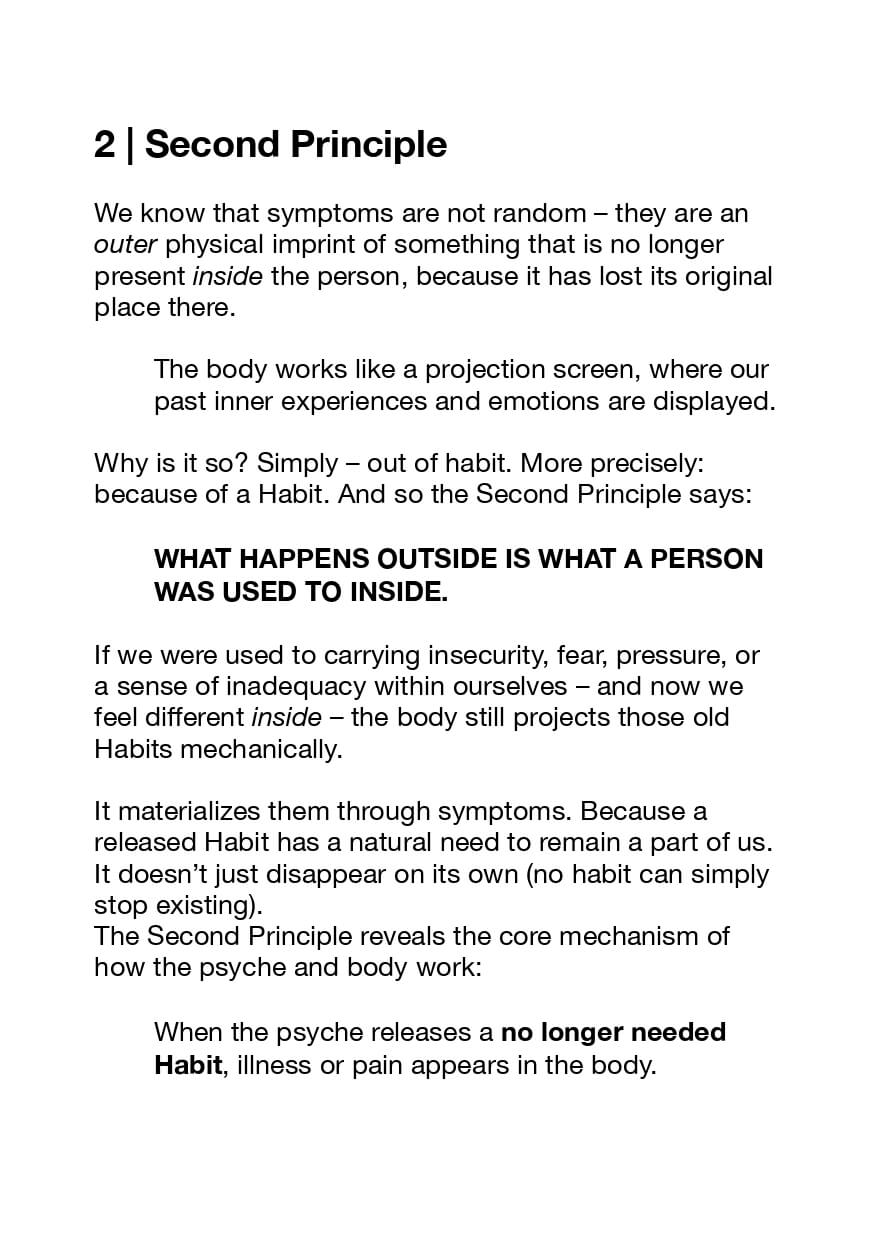 2 | Second Principle

We know that symptoms are not random – they are an outer physical imprint of something that is no longer present inside the person, because it has lost its original place there.

The body works like a projection screen, where our past inner experiences and emotions are displayed.

Why is it so? Simply – out of habit. More precisely: because of a Habit. And so the Second Principle says:

WHAT HAPPENS OUTSIDE IS WHAT A PERSON WAS USED TO INSIDE.

If we were used to carrying insecurity, fear, pressure, or a sense of inadequacy within ourselves – and now we feel different inside – the body still projects those old Habits mechanically.

It materializes them through symptoms. Because a released Habit has a natural need to remain a part of us. It doesn't just disappear on its own (no habit can simply stop existing).
The Second Principle reveals the core mechanism of how the psyche and body work:

When the psyche releases a no longer needed Habit, illness or pain appears in the body.